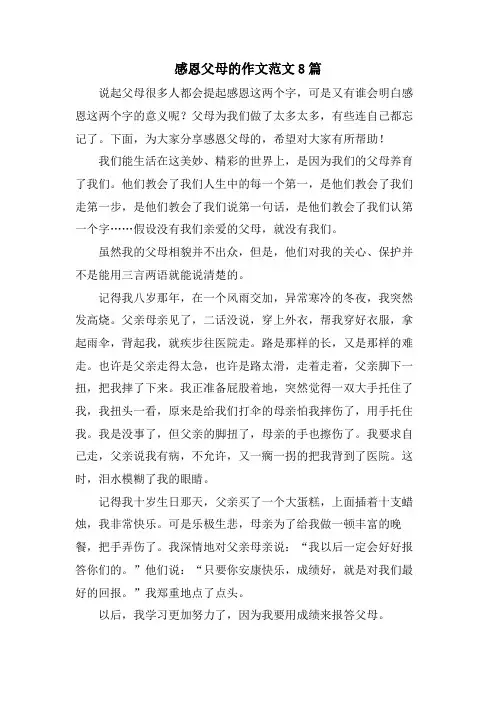 感恩父母的作文范文8篇

说起父母很多人都会提起感恩这两个字，可是又有谁会明白感恩这两个字的意义呢？父母为我们做了太多太多，有些连自己都忘记了。下面，为大家分享感恩父母的，希望对大家有所帮助！

我们能生活在这美妙、精彩的世界上，是因为我们的父母养育了我们。他们教会了我们人生中的每一个第一，是他们教会了我们走第一步，是他们教会了我们说第一句话，是他们教会了我们认第一个字……假设没有我们亲爱的父母，就没有我们。

虽然我的父母相貌并不出众，但是，他们对我的关心、保护并不是能用三言两语就能说清楚的。

记得我八岁那年，在一个风雨交加，异常寒冷的冬夜，我突然发高烧。父亲母亲见了，二话没说，穿上外衣，帮我穿好衣服，拿起雨伞，背起我，就疾步往医院走。路是那样的长，又是那样的难走。也许是父亲走得太急，也许是路太滑，走着走着，父亲脚下一扭，把我摔了下来。我正准备屁股着地，突然觉得一双大手托住了我，我扭头一看，原来是给我们打伞的母亲怕我摔伤了，用手托住我。我是没事了，但父亲的脚扭了，母亲的手也擦伤了。我要求自己走，父亲说我有病，不允许，又一瘸一拐的把我背到了医院。这时，泪水模糊了我的眼睛。

记得我十岁生日那天，父亲买了一个大蛋糕，上面插着十支蜡烛，我非常快乐。可是乐极生悲，母亲为了给我做一顿丰富的晚餐，把手弄伤了。我深情地对父亲母亲说：“我以后一定会好好报答你们的。”他们说：“只要你安康快乐，成绩好，就是对我们最好的回报。”我郑重地点了点头。

以后，我学习更加努力了，因为我要用成绩来报答父母。